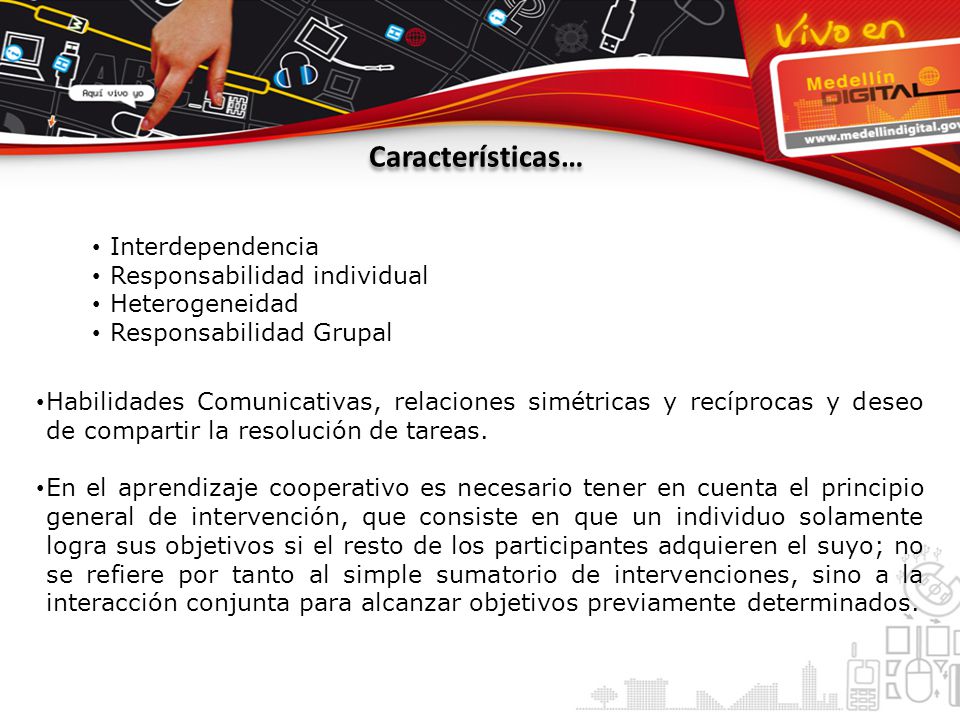 Aquí vivo yo

Vivo en

Medellín DIGITAL

www.medellindigital.gov

Características…

• Interdependencia
• Responsabilidad individual
• Heterogeneidad
• Responsabilidad Grupal

• Habilidades Comunicativas, relaciones simétricas y recíprocas y deseo de compartir la resolución de tareas.

• En el aprendizaje cooperativo es necesario tener en cuenta el principio general de intervención, que consiste en que un individuo solamente logra sus objetivos si el resto de los participantes adquieren el suyo; no se refiere por tanto al simple sumatorio de intervenciones, sino a la interacción conjunta para alcanzar objetivos previamente determinados.